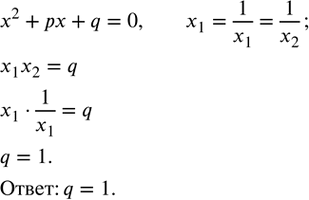 $x^2 + px + q = 0,$ $x_1 = \frac{1}{x_1} = \frac{1}{x_2};$

$x_1 x_2 = q$

$x_1 \cdot \frac{1}{x_1} = q$

$q = 1.$

Ответ: $q = 1.$